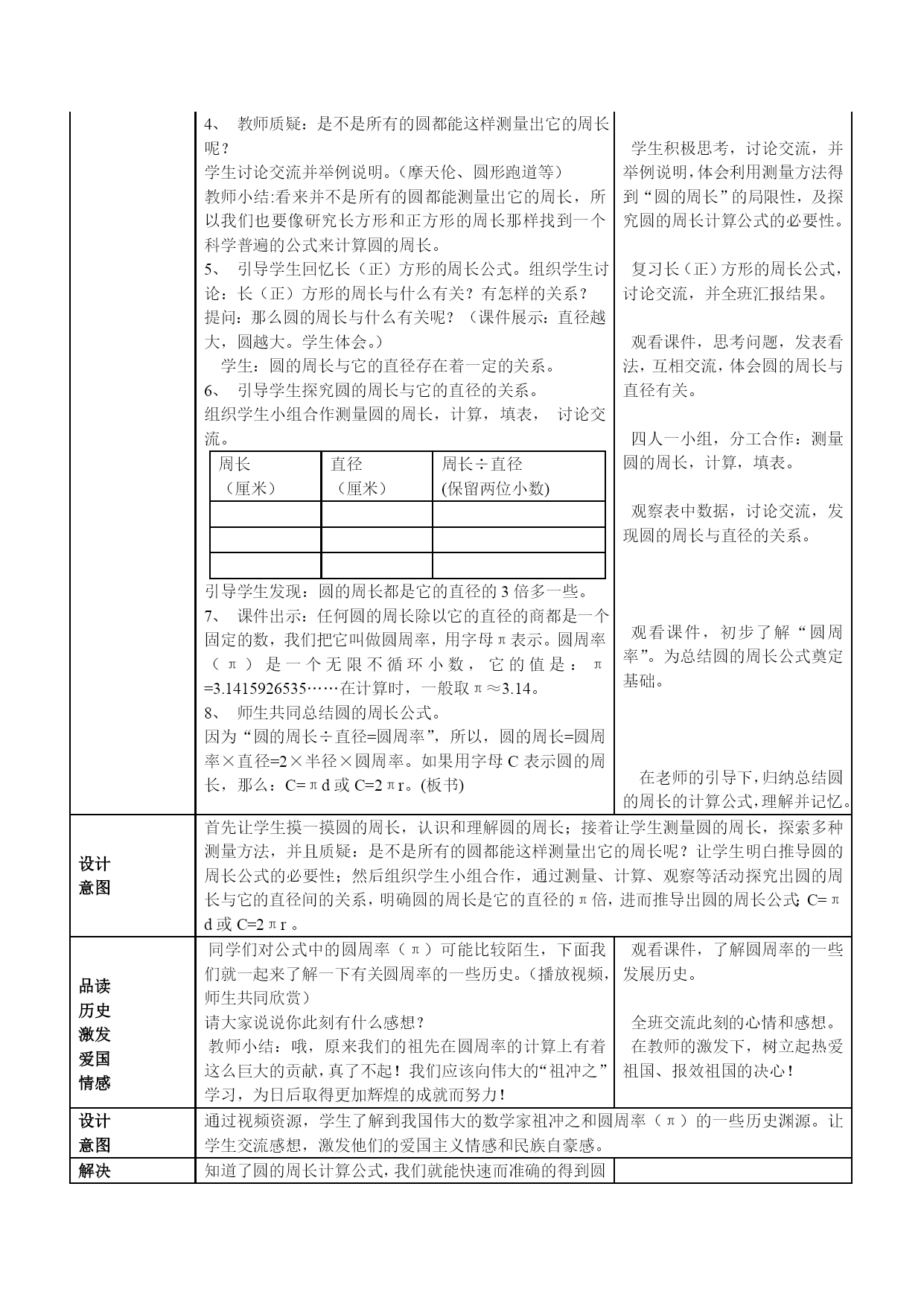 4、 教师质疑：是不是所有的圆都能这样测量出它的周长呢？
学生讨论交流并举例说明。（摩天伦、圆形跑道等）
教师小结:看来并不是所有的圆都能测量出它的周长，所以我们也要像研究长方形和正方形的周长那样找到一个科学普遍的公式来计算圆的周长。
5、 引导学生回忆长（正）方形的周长公式。组织学生讨论：长（正）方形的周长与什么有关？有怎样的关系？
提问：那么圆的周长与什么有关呢？（课件展示：直径越大，圆越大。学生体会。）
学生：圆的周长与它的直径存在着一定的关系。
6、 引导学生探究圆的周长与它的直径的关系。
组织学生小组合作测量圆的周长，计算，填表， 讨论交流。

| 周长（厘米） | 直径（厘米） | 周长÷直径 (保留两位小数) |
|---|---|---|
| | | |
| | | |
| | | |

引导学生发现：圆的周长都是它的直径的 3 倍多一些。
7、 课件出示：任何圆的周长除以它的直径的商都是一个固定的数，我们把它叫做圆周率，用字母π表示。圆周率（π）是一个无限不循环小数，它的值是：π=3.1415926535……在计算时，一般取π≈3.14。
8、 师生共同总结圆的周长公式。
因为“圆的周长÷直径=圆周率”，所以，圆的周长=圆周率×直径=2×半径×圆周率。如果用字母 C 表示圆的周长，那么：C=πd 或 C=2πr。(板书)

学生积极思考，讨论交流，并举例说明，体会利用测量方法得到“圆的周长”的局限性，及探究圆的周长计算公式的必要性。

复习长（正）方形的周长公式，讨论交流，并全班汇报结果。

观看课件，思考问题，发表看法，互相交流，体会圆的周长与直径有关。

四人一小组，分工合作：测量圆的周长，计算，填表。

观察表中数据，讨论交流，发现圆的周长与直径的关系。

观看课件，初步了解“圆周率”。为总结圆的周长公式奠定基础。

在老师的引导下，归纳总结圆的周长的计算公式，理解并记忆。

设计意图
首先让学生摸一摸圆的周长，认识和理解圆的周长；接着让学生测量圆的周长，探索多种测量方法，并且质疑：是不是所有的圆都能这样测量出它的周长呢？让学生明白推导圆的周长公式的必要性；然后组织学生小组合作，通过测量、计算、观察等活动探究出圆的周长与它的直径间的关系，明确圆的周长是它的直径的π倍，进而推导出圆的周长公式：C=πd 或 C=2πr 。

品读历史激发爱国情感
同学们对公式中的圆周率（π）可能比较陌生，下面我们就一起来了解一下有关圆周率的一些历史。(播放视频，师生共同欣赏)
请大家说说你此刻有什么感想？
教师小结：哦，原来我们的祖先在圆周率的计算上有着这么巨大的贡献，真了不起！我们应该向伟大的“祖冲之”学习，为日后取得更加辉煌的成就而努力！

观看课件，了解圆周率的一些发展历史。

全班交流此刻的心情和感想。
在教师的激发下，树立起热爱祖国、报效祖国的决心！

设计意图
通过视频资源，学生了解到我国伟大的数学家祖冲之和圆周率（π）的一些历史渊源。让学生交流感想，激发他们的爱国主义情感和民族自豪感。

解决
知道了圆的周长计算公式，我们就能快速而准确的得到圆